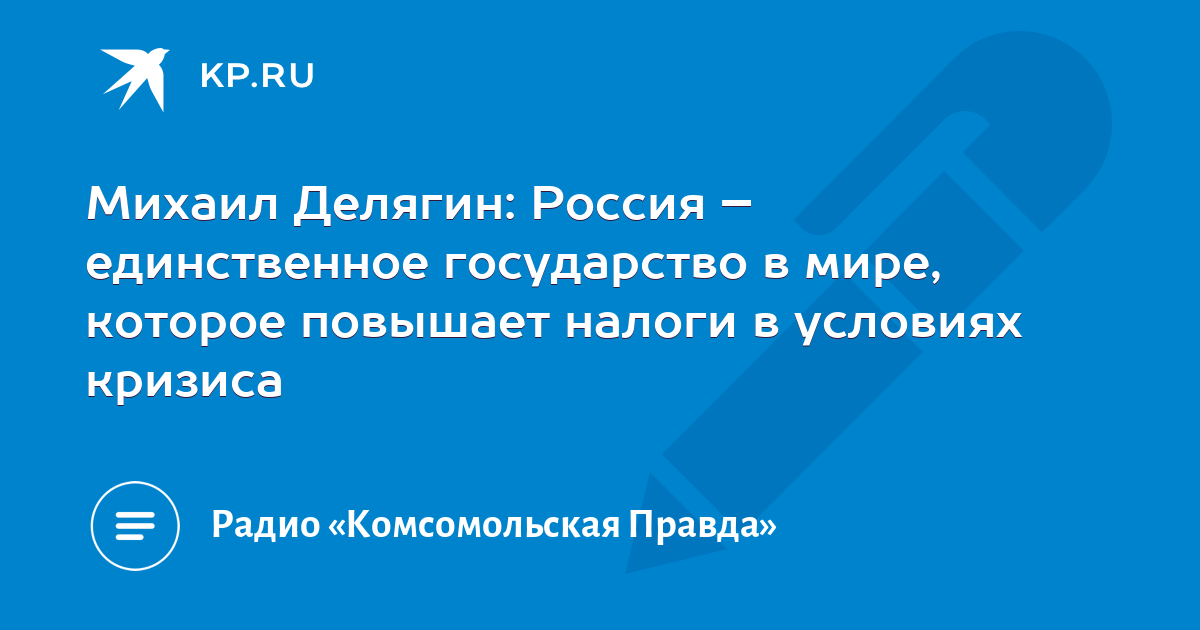 KP.RU

Михаил Делягин: Россия – единственное государство в мире, которое повышает налоги в условиях кризиса

Радио «Комсомольская Правда»